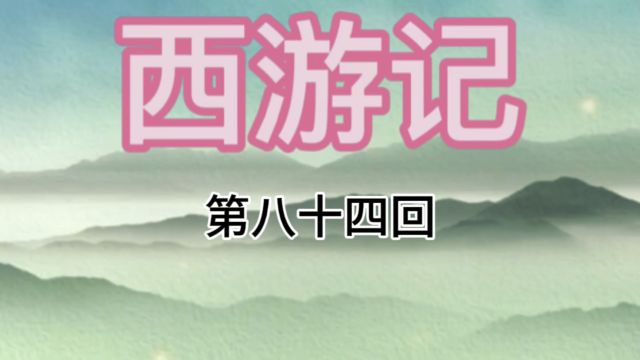 西游记

第八十四回